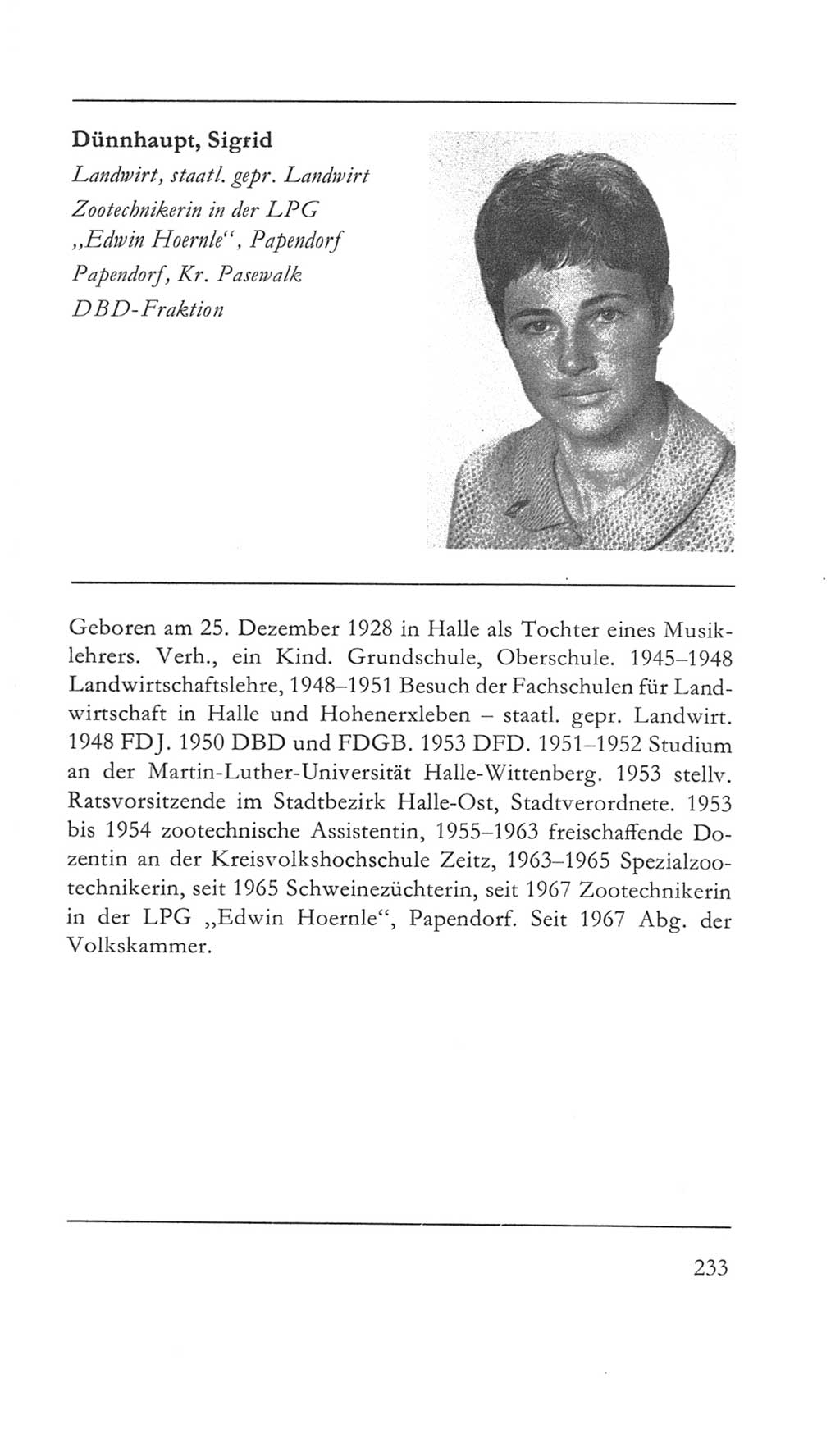 Dünnhaupt, Sigrid
Landwirt, staatl. gepr. Landwirt
Zootechnikerin in der LPG
„Edwin Hoernle“, Papendorf
Papendorf, Kr. Pasewalk
DBD-Fraktion

Geboren am 25. Dezember 1928 in Halle als Tochter eines Musiklehrers. Verh., ein Kind. Grundschule, Oberschule. 1945–1948 Landwirtschaftslehre, 1948–1951 Besuch der Fachschulen für Landwirtschaft in Halle und Hohenerxleben – staatl. gepr. Landwirt. 1948 FDJ. 1950 DBD und FDGB. 1953 DFD. 1951–1952 Studium an der Martin-Luther-Universität Halle-Wittenberg. 1953 stellv. Ratsvorsitzende im Stadtbezirk Halle-Ost, Stadtverordnete. 1953 bis 1954 zootechnische Assistentin, 1955–1963 freischaffende Dozentin an der Kreisvolkshochschule Zeitz, 1963–1965 Spezialzootechnikerin, seit 1965 Schweinezüchterin, seit 1967 Zootechnikerin in der LPG „Edwin Hoernle“, Papendorf. Seit 1967 Abg. der Volkskammer.

233